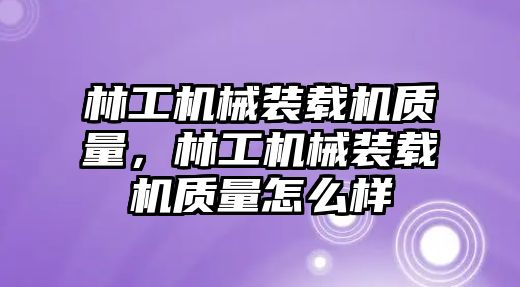 林工机械装载机质量，林工机械装载机质量怎么样